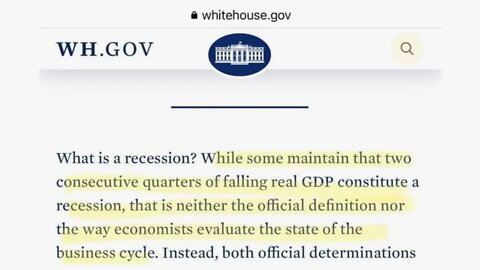 whitehouse.gov

WH.GOV

What is a recession? While some maintain that two consecutive quarters of falling real GDP constitute a recession, that is neither the official definition nor the way economists evaluate the state of the business cycle. Instead, both official determinations